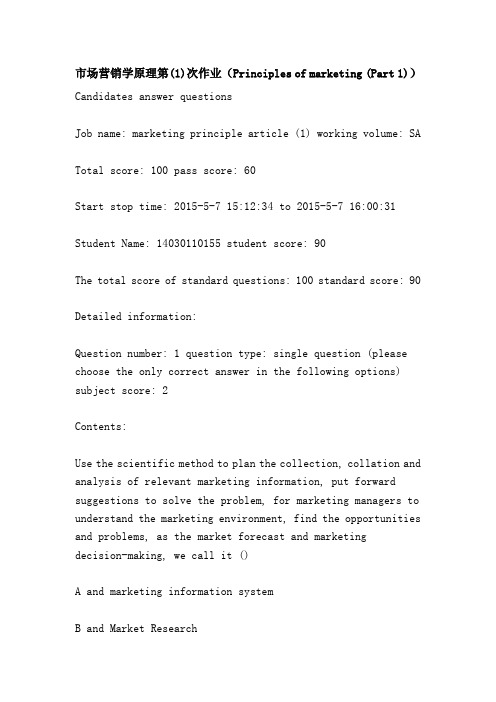 市场营销学原理第(1)次作业（Principles of marketing (Part 1)）

Candidates answer questions

Job name: marketing principle article (1) working volume: SA

Total score: 100 pass score: 60

Start stop time: 2015-5-7 15:12:34 to 2015-5-7 16:00:31

Student Name: 14030110155 student score: 90

The total score of standard questions: 100 standard score: 90

Detailed information:

Question number: 1 question type: single question (please choose the only correct answer in the following options) subject score: 2

Contents:

Use the scientific method to plan the collection, collation and analysis of relevant marketing information, put forward suggestions to solve the problem, for marketing managers to understand the marketing environment, find the opportunities and problems, as the market forecast and marketing decision-making, we call it ()

A and marketing information system

B and Market Research